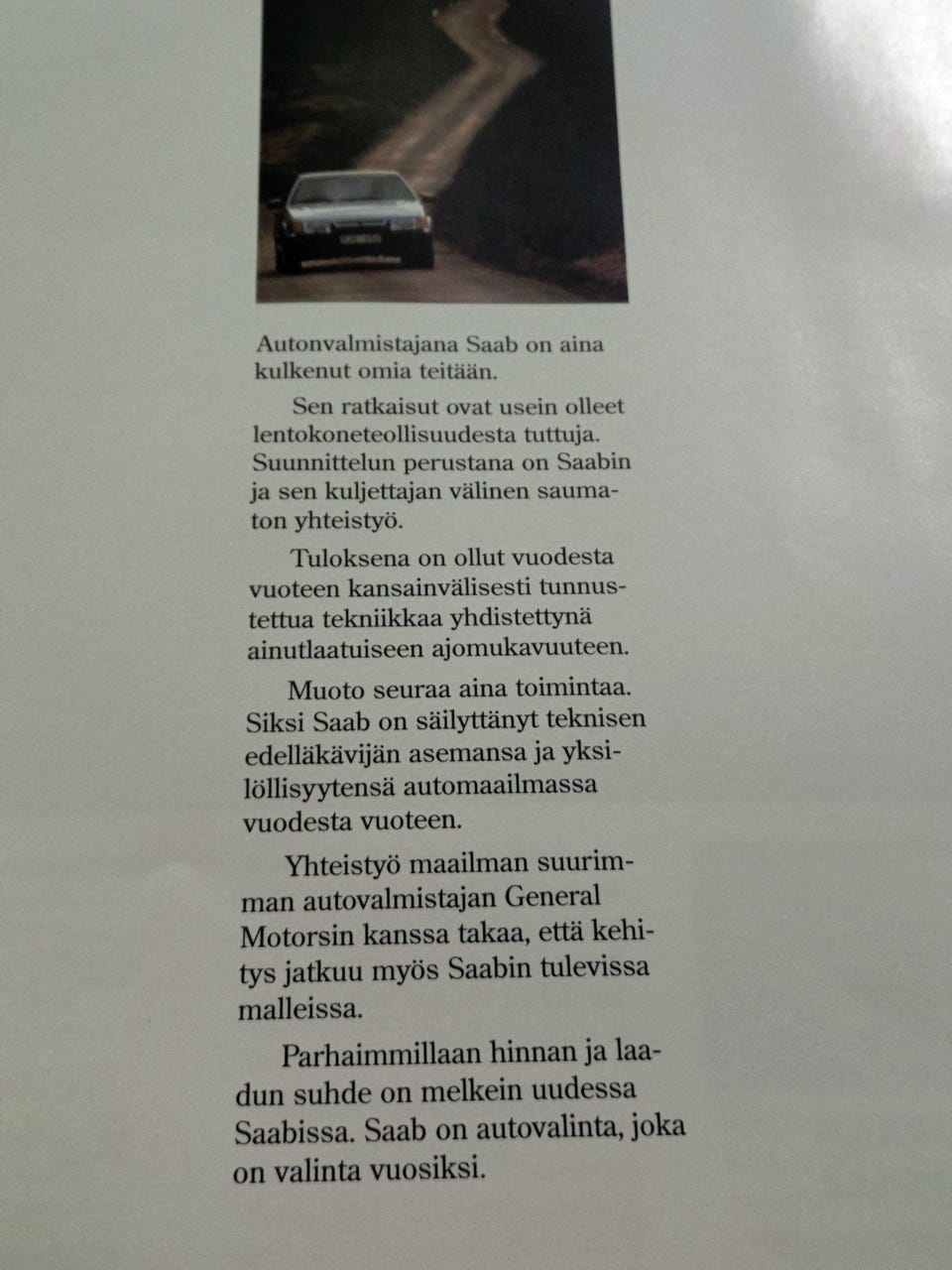 Autonvalmistajana Saab on aina kulkenut omia teitään.

Sen ratkaisut ovat usein olleet lentokoneteollisuudesta tuttuja. Suunnittelun perustana on Saabin ja sen kuljettajan välinen saumaton yhteistyö.

Tuloksena on ollut vuodesta vuoteen kansainvälisesti tunnustettua tekniikkaa yhdistettynä ainutlaatuiseen ajomukavuuteen.

Muoto seuraa aina toimintaa. Siksi Saab on säilyttänyt teknisen edelläkävijän asemansa ja yksilöllisyytensä automaailmassa vuodesta vuoteen.

Yhteistyö maailman suurimman autovalmistajan General Motorsin kanssa takaa, että kehitys jatkuu myös Saabin tulevissa malleissa.

Parhaimmillaan hinnan ja laadun suhde on melkein uudessa Saabissa. Saab on autovalinta, joka on valinta vuosiksi.